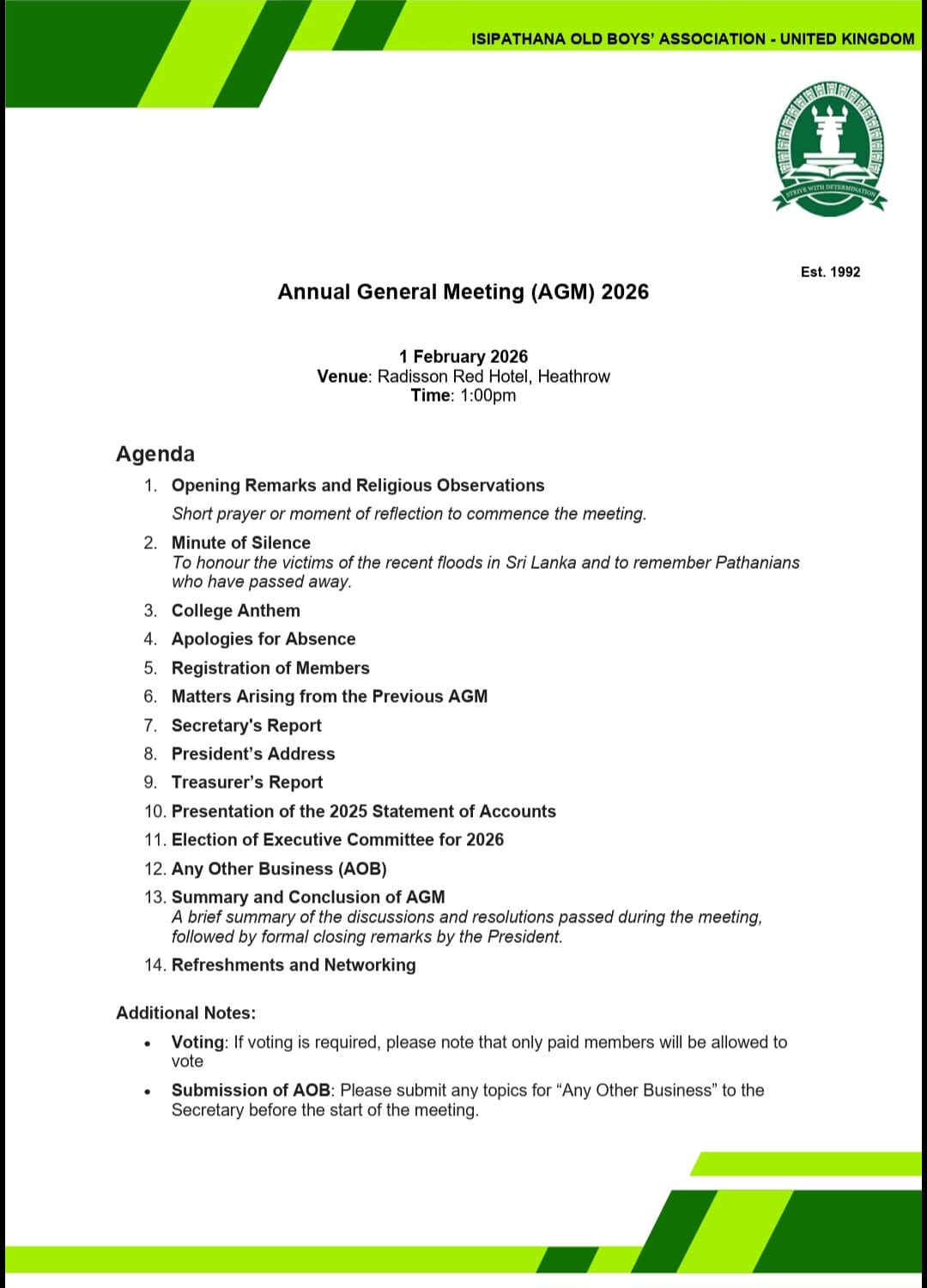 ISIPATHANA OLD BOYS' ASSOCIATION - UNITED KINGDOM

STRIVE WITH DETERMINATION

Est. 1992

Annual General Meeting (AGM) 2026

1 February 2026
Venue: Radisson Red Hotel, Heathrow
Time: 1:00pm

Agenda

1. Opening Remarks and Religious Observations
Short prayer or moment of reflection to commence the meeting.

2. Minute of Silence
To honour the victims of the recent floods in Sri Lanka and to remember Pathanians who have passed away.

3. College Anthem

4. Apologies for Absence

5. Registration of Members

6. Matters Arising from the Previous AGM

7. Secretary's Report

8. President's Address

9. Treasurer's Report

10. Presentation of the 2025 Statement of Accounts

11. Election of Executive Committee for 2026

12. Any Other Business (AOB)

13. Summary and Conclusion of AGM
A brief summary of the discussions and resolutions passed during the meeting, followed by formal closing remarks by the President.

14. Refreshments and Networking

Additional Notes:

• Voting: If voting is required, please note that only paid members will be allowed to vote

• Submission of AOB: Please submit any topics for "Any Other Business" to the Secretary before the start of the meeting.